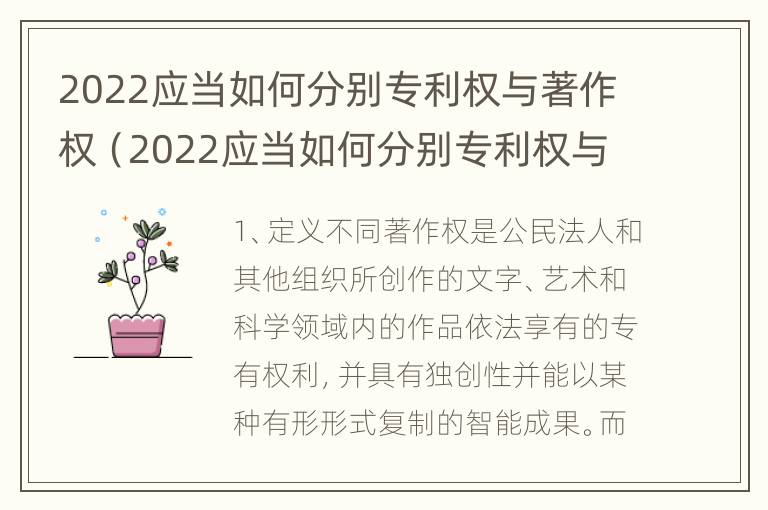 2022应当如何分别专利权与著作权（2022应当如何分别专利权与

1、定义不同著作权是公民法人和其他组织所创作的文字、艺术和科学领域内的作品依法享有的专有权利，并具有独创性并能以某种有形形式复制的智能成果。而